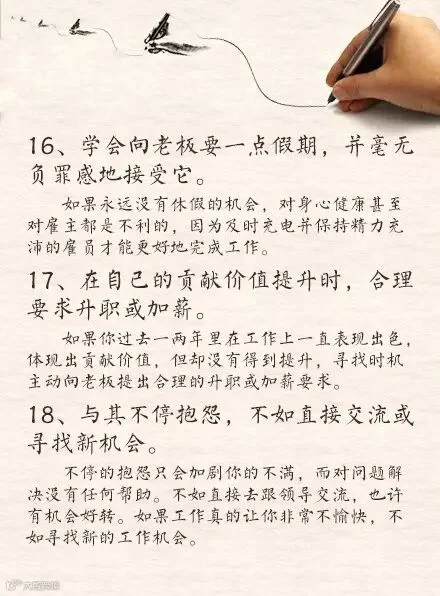 16、学会向老板要一点假期，并毫无负罪感地接受它。

如果永远没有休假的机会，对身心健康甚至对雇主都是不利的，因为及时充电并保持精力充沛的雇员才能更好地完成工作。

17、在自己的贡献价值提升时，合理要求升职或加薪。

如果你过去一两年里在工作上一直表现出色，体现出贡献价值，但却没有得到提升，寻找时机主动向老板提出合理的升职或加薪要求。

18、与其不停抱怨，不如直接交流或寻找新机会。

不停的抱怨只会加剧你的不满，而对问题解决没有任何帮助。不如直接去跟领导交流，也许有机会好转。如果工作真的让你非常不愉快，不如寻找新的工作机会。